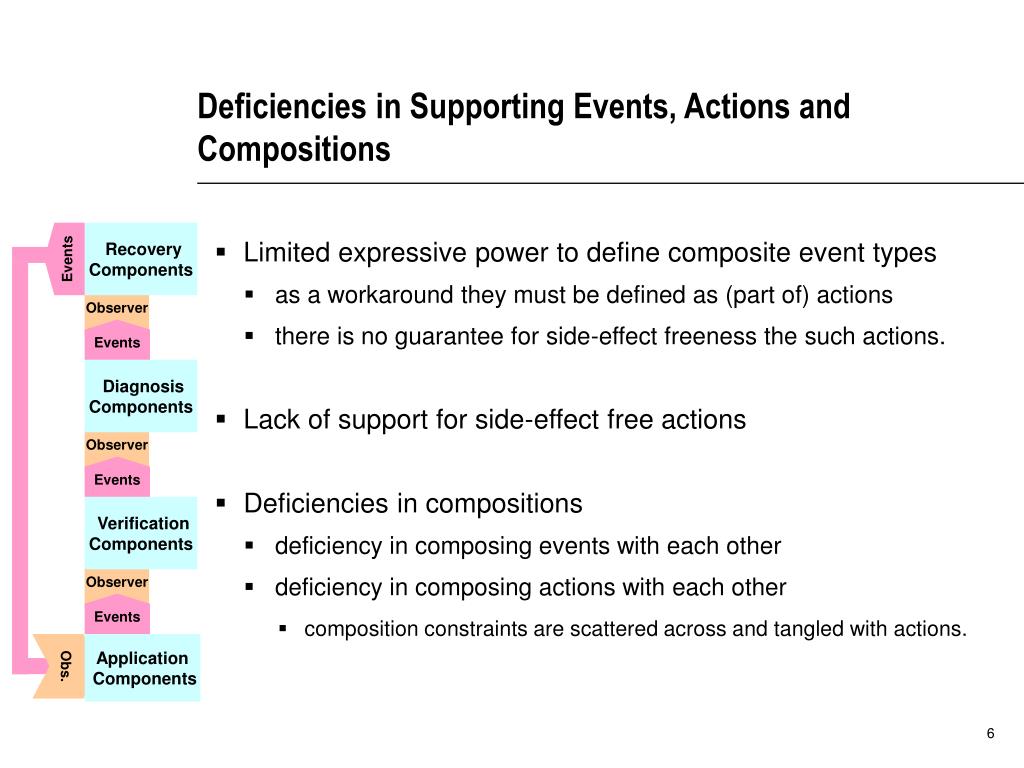 Deficiencies in Supporting Events, Actions and Compositions

Events

Recovery Components

Observer

Events

Diagnosis Components

Observer

Events

Verification Components

Observer

Events

Obs.

Application Components

▪ Limited expressive power to define composite event types
▪ as a workaround they must be defined as (part of) actions
▪ there is no guarantee for side-effect freeness the such actions.

▪ Lack of support for side-effect free actions

▪ Deficiencies in compositions
▪ deficiency in composing events with each other
▪ deficiency in composing actions with each other
▪ composition constraints are scattered across and tangled with actions.

6